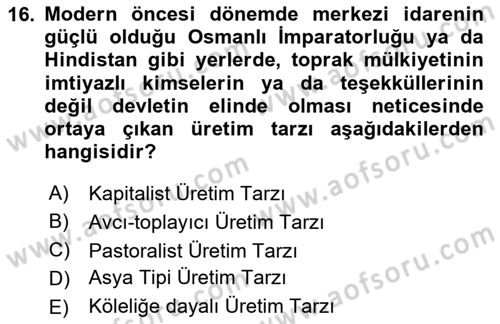 16. Modern öncesi dönemde merkezi idarenin güçlü olduğu Osmanlı İmparatorluğu ya da Hindistan gibi yerlerde, toprak mülkiyetinin imtiyazlı kimselerin ya da teşekküllerinin değil devletin elinde olması neticesinde ortaya çıkan üretim tarzı aşağıdakilerden hangisidir?

A) Kapitalist Üretim Tarzı
B) Avcı-toplayıcı Üretim Tarzı
C) Pastoralist Üretim Tarzı
D) Asya Tipi Üretim Tarzı
E) Köleliğe dayalı Üretim Tarzı

www.aofsoru.com